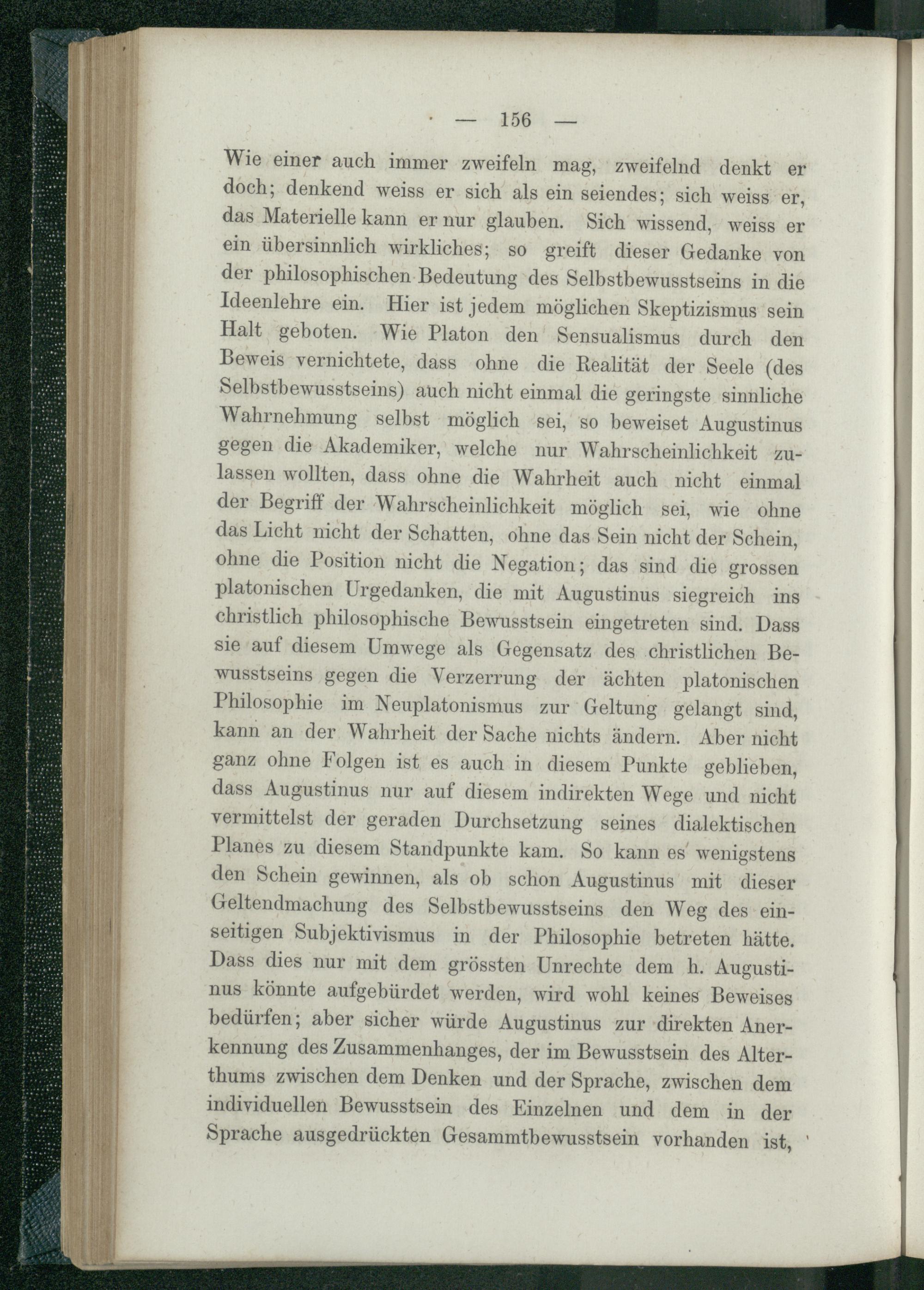 — 156 —

Wie einer auch immer zweifeln mag, zweifelnd denkt er doch; denkend weiss er sich als ein seiendes; sich weiss er, das Materielle kann er nur glauben. Sich wissend, weiss er ein übersinnlich wirkliches; so greift dieser Gedanke von der philosophischen Bedeutung des Selbstbewusstseins in die Ideenlehre ein. Hier ist jedem möglichen Skeptizismus sein Halt geboten. Wie Platon den Sensualismus durch den Beweis vernichtete, dass ohne die Realität der Seele (des Selbstbewusstseins) auch nicht einmal die geringste sinnliche Wahrnehmung selbst möglich sei, so beweiset Augustinus gegen die Akademiker, welche nur Wahrscheinlichkeit zulassen wollten, dass ohne die Wahrheit auch nicht einmal der Begriff der Wahrscheinlichkeit möglich sei, wie ohne das Licht nicht der Schatten, ohne das Sein nicht der Schein, ohne die Position nicht die Negation; das sind die grossen platonischen Urgedanken, die mit Augustinus siegreich ins christlich philosophische Bewusstsein eingetreten sind. Dass sie auf diesem Umwege als Gegensatz des christlichen Bewusstseins gegen die Verzerrung der ächten platonischen Philosophie im Neuplatonismus zur Geltung gelangt sind, kann an der Wahrheit der Sache nichts ändern. Aber nicht ganz ohne Folgen ist es auch in diesem Punkte geblieben, dass Augustinus nur auf diesem indirekten Wege und nicht vermittelst der geraden Durchsetzung seines dialektischen Planes zu diesem Standpunkte kam. So kann es wenigstens den Schein gewinnen, als ob schon Augustinus mit dieser Geltendmachung des Selbstbewusstseins den Weg des einseitigen Subjektivismus in der Philosophie betreten hätte. Dass dies nur mit dem grössten Unrechte dem h. Augustinus könnte aufgebürdet werden, wird wohl keines Beweises bedürfen; aber sicher würde Augustinus zur direkten Anerkennung des Zusammenhanges, der im Bewusstsein des Alterthums zwischen dem Denken und der Sprache, zwischen dem individuellen Bewusstsein des Einzelnen und dem in der Sprache ausgedrückten Gesammtbewusstsein vorhanden ist,